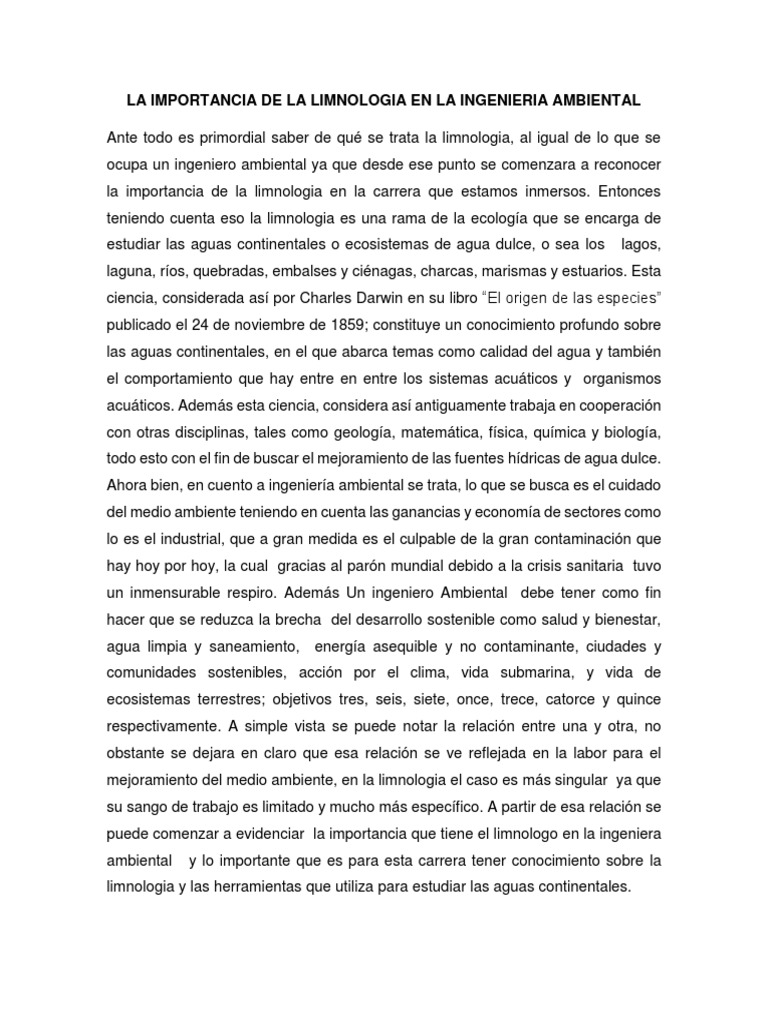 LA IMPORTANCIA DE LA LIMNOLOGIA EN LA INGENIERIA AMBIENTAL

Ante todo es primordial saber de qué se trata la limnologia, al igual de lo que se ocupa un ingeniero ambiental ya que desde ese punto se comenzara a reconocer la importancia de la limnologia en la carrera que estamos inmersos. Entonces teniendo cuenta eso la limnologia es una rama de la ecología que se encarga de estudiar las aguas continentales o ecosistemas de agua dulce, o sea los lagos, laguna, ríos, quebradas, embalses y ciénagas, charcas, marismas y estuarios. Esta ciencia, considerada así por Charles Darwin en su libro "El origen de las especies" publicado el 24 de noviembre de 1859; constituye un conocimiento profundo sobre las aguas continentales, en el que abarca temas como calidad del agua y también el comportamiento que hay entre en entre los sistemas acuáticos y organismos acuáticos. Además esta ciencia, considera así antiguamente trabaja en cooperación con otras disciplinas, tales como geología, matemática, física, química y biología, todo esto con el fin de buscar el mejoramiento de las fuentes hídricas de agua dulce. Ahora bien, en cuento a ingeniería ambiental se trata, lo que se busca es el cuidado del medio ambiente teniendo en cuenta las ganancias y economía de sectores como lo es el industrial, que a gran medida es el culpable de la gran contaminación que hay hoy por hoy, la cual gracias al parón mundial debido a la crisis sanitaria tuvo un inmensurable respiro. Además Un ingeniero Ambiental debe tener como fin hacer que se reduzca la brecha del desarrollo sostenible como salud y bienestar, agua limpia y saneamiento, energía asequible y no contaminante, ciudades y comunidades sostenibles, acción por el clima, vida submarina, y vida de ecosistemas terrestres; objetivos tres, seis, siete, once, trece, catorce y quince respectivamente. A simple vista se puede notar la relación entre una y otra, no obstante se dejara en claro que esa relación se ve reflejada en la labor para el mejoramiento del medio ambiente, en la limnologia el caso es más singular ya que su sango de trabajo es limitado y mucho más específico. A partir de esa relación se puede comenzar a evidenciar la importancia que tiene el limnologo en la ingeniera ambiental y lo importante que es para esta carrera tener conocimiento sobre la limnologia y las herramientas que utiliza para estudiar las aguas continentales.